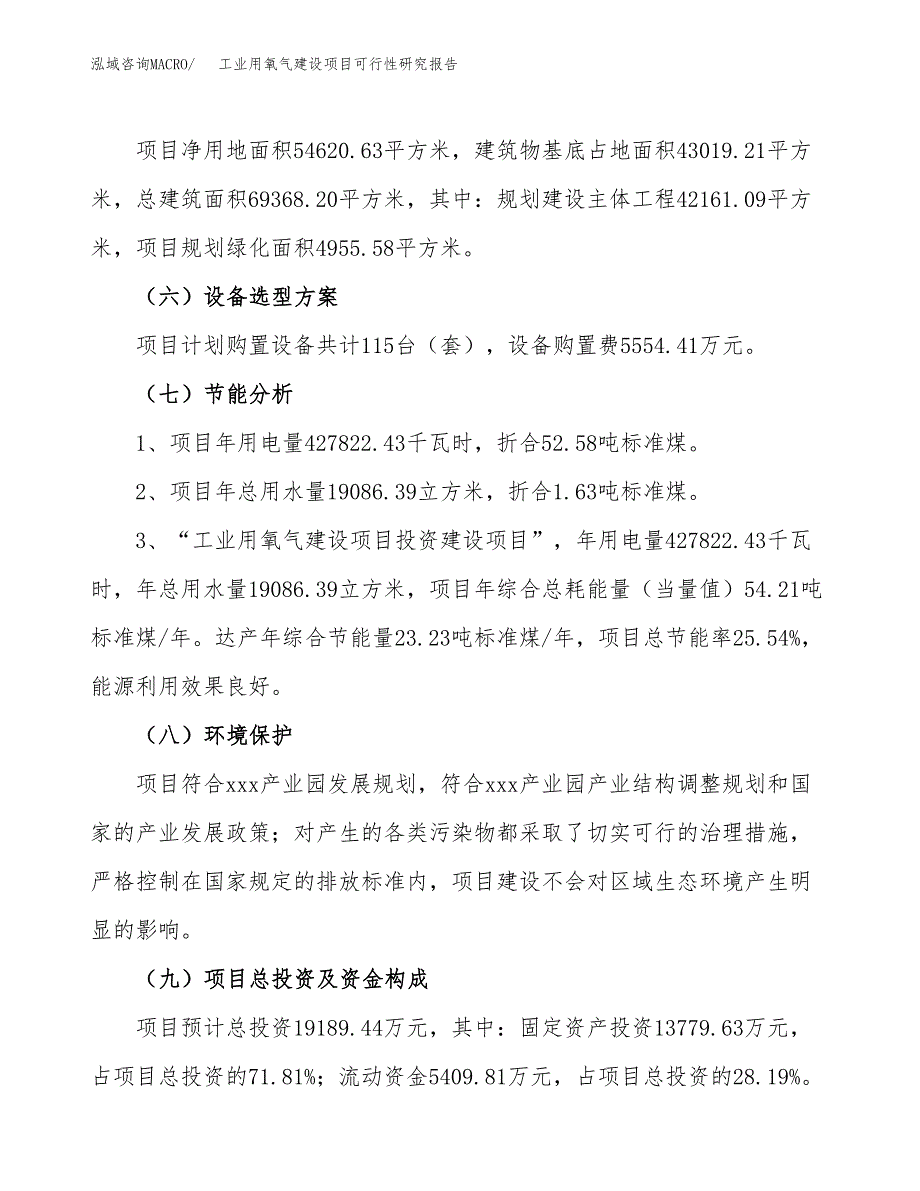 泓域咨询MACRO/　　工业用氧气建设项目可行性研究报告

项目净用地面积54620.63平方米，建筑物基底占地面积43019.21平方米，总建筑面积69368.20平方米，其中：规划建设主体工程42161.09平方米，项目规划绿化面积4955.58平方米。

（六）设备选型方案

项目计划购置设备共计115台（套），设备购置费5554.41万元。

（七）节能分析

1、项目年用电量427822.43千瓦时，折合52.58吨标准煤。

2、项目年总用水量19086.39立方米，折合1.63吨标准煤。

3、“工业用氧气建设项目投资建设项目”，年用电量427822.43千瓦时，年总用水量19086.39立方米，项目年综合总耗能量（当量值）54.21吨标准煤/年。达产年综合节能量23.23吨标准煤/年，项目总节能率25.54%，能源利用效果良好。

（八）环境保护

项目符合xxx产业园发展规划，符合xxx产业园产业结构调整规划和国家的产业发展政策；对产生的各类污染物都采取了切实可行的治理措施，严格控制在国家规定的排放标准内，项目建设不会对区域生态环境产生明显的影响。

（九）项目总投资及资金构成

项目预计总投资19189.44万元，其中：固定资产投资13779.63万元，占项目总投资的71.81%；流动资金5409.81万元，占项目总投资的28.19%。